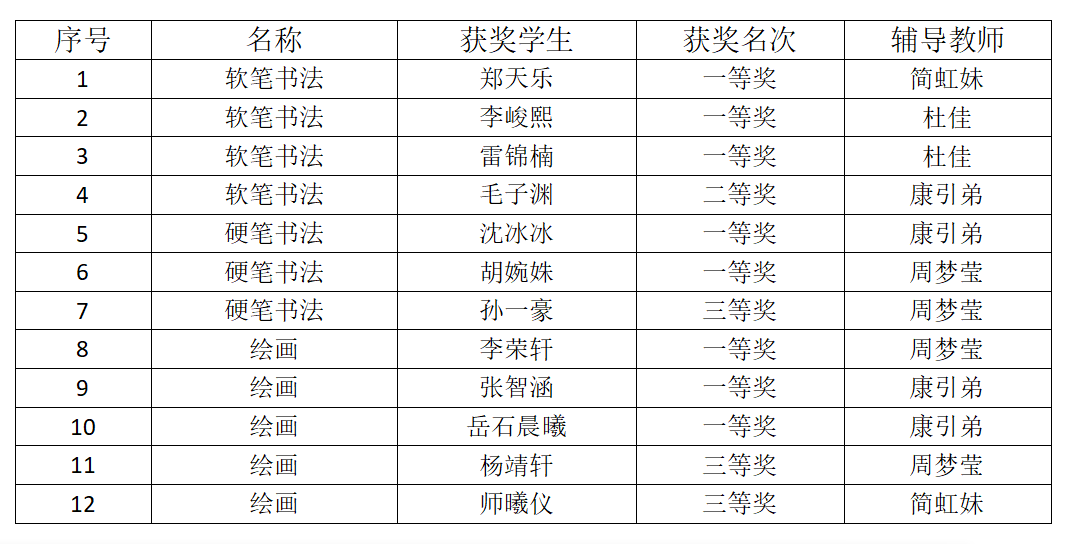 | 序号 | 名称 | 获奖学生 | 获奖名次 | 辅导教师 |
|---|---|---|---|---|
| 1 | 软笔书法 | 郑天乐 | 一等奖 | 简虹妹 |
| 2 | 软笔书法 | 李峻熙 | 一等奖 | 杜佳 |
| 3 | 软笔书法 | 雷锦楠 | 一等奖 | 杜佳 |
| 4 | 软笔书法 | 毛子渊 | 二等奖 | 康引弟 |
| 5 | 硬笔书法 | 沈冰冰 | 一等奖 | 康引弟 |
| 6 | 硬笔书法 | 胡婉妹 | 一等奖 | 周梦莹 |
| 7 | 硬笔书法 | 孙一豪 | 三等奖 | 周梦莹 |
| 8 | 绘画 | 李荣轩 | 一等奖 | 周梦莹 |
| 9 | 绘画 | 张智涵 | 一等奖 | 康引弟 |
| 10 | 绘画 | 岳石晨曦 | 一等奖 | 康引弟 |
| 11 | 绘画 | 杨靖轩 | 三等奖 | 周梦莹 |
| 12 | 绘画 | 师曦仪 | 三等奖 | 简虹妹 |